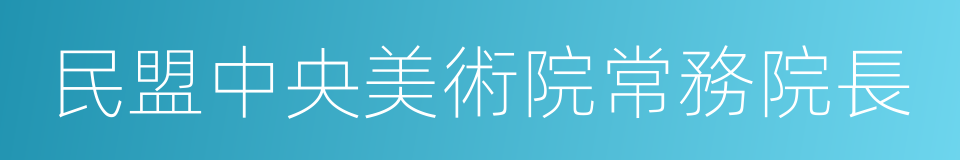 民盟中央美術院常務院長